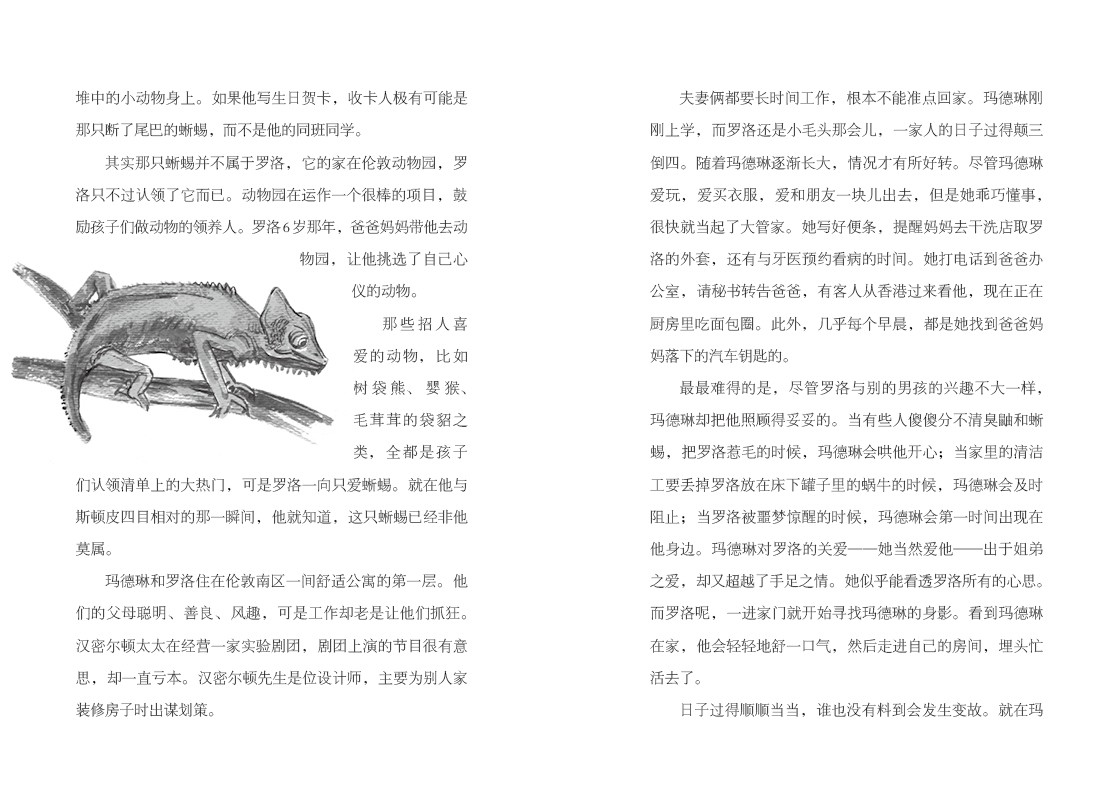 堆中的小动物身上。如果他写生日贺卡，收卡人极有可能是那只断了尾巴的蜥蜴，而不是他的同班同学。

其实那只蜥蜴并不属于罗洛，它的家在伦敦动物园，罗洛只不过认领了它而已。动物园在运作一个很棒的项目，鼓励孩子们做动物的领养人。罗洛6岁那年，爸爸妈妈带他去动物园，让他挑选了自己心仪的动物。

那些招人喜爱的动物，比如树袋熊、婴猴、毛茸茸的袋貂之类，全都是孩子们认领清单上的大热门，可是罗洛一向只爱蜥蜴。就在他与斯顿皮四目相对的那一瞬间，他就知道，这只蜥蜴已经非他莫属。

玛德琳和罗洛住在伦敦南区一间舒适公寓的第一层。他们的父母聪明、善良、风趣，可是工作却老是让他们抓狂。汉密尔顿太太在经营一家实验剧团，剧团上演的节目很有意思，却一直亏本。汉密尔顿先生是位设计师，主要为别人家装修房子时出谋划策。

夫妻俩都要长时间工作，根本不能准点回家。玛德琳刚刚上学，而罗洛还是小毛头那会儿，一家人的日子过得颠三倒四。随着玛德琳逐渐长大，情况才有所好转。尽管玛德琳爱玩，爱买衣服，爱和朋友一块儿出去，但是她乖巧懂事，很快就当起了大管家。她写好便条，提醒妈妈去干洗店取罗洛的外套，还有与牙医预约看病的时间。她打电话到爸爸办公室，请秘书转告爸爸，有客人从香港过来看他，现在正在厨房里吃面包圈。此外，几乎每个早晨，都是她找到爸爸妈妈落下的汽车钥匙的。

最最难得的是，尽管罗洛与别的男孩的兴趣不大一样，玛德琳却把他照顾得妥妥的。当有些人傻傻分不清臭鼬和蜥蜴，把罗洛惹毛的时候，玛德琳会哄他开心；当家里的清洁工要丢掉罗洛放在床下罐子里的蜗牛的时候，玛德琳会及时阻止；当罗洛被噩梦惊醒的时候，玛德琳会第一时间出现在他身边。玛德琳对罗洛的关爱——她当然爱他——出于姐弟之爱，却又超越了手足之情。她似乎能看透罗洛所有的心思。而罗洛呢，一进家门就开始寻找玛德琳的身影。看到玛德琳在家，他会轻轻地舒一口气，然后走进自己的房间，埋头忙活去了。

日子过得顺顺当当，谁也没有料到会发生变故。就在玛